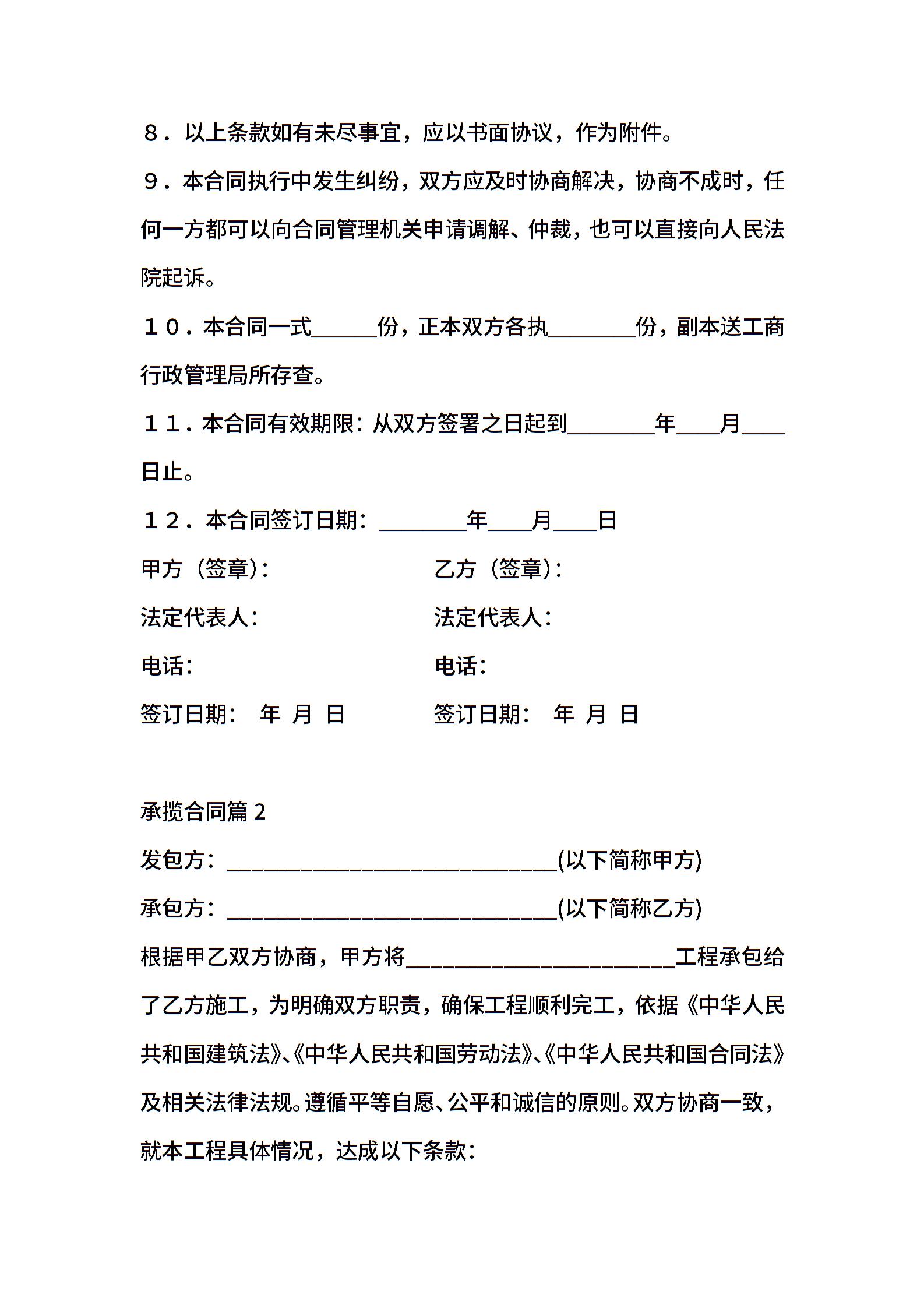 ８．以上条款如有未尽事宜，应以书面协议，作为附件。

９．本合同执行中发生纠纷，双方应及时协商解决，协商不成时，任何一方都可以向合同管理机关申请调解、仲裁，也可以直接向人民法院起诉。

１０．本合同一式______份，正本双方各执________份，副本送工商行政管理局所存查。

１１．本合同有效期限：从双方签署之日起到________年____月____日止。

１２．本合同签订日期：________年____月____日

甲方（签章）：

法定代表人：

电话：

签订日期：　年　月　日

乙方（签章）：

法定代表人：

电话：

签订日期：　年　月　日

承揽合同篇 2

发包方：______________________________(以下简称甲方)

承包方：______________________________(以下简称乙方)

根据甲乙双方协商，甲方将________________________工程承包给了乙方施工，为明确双方职责，确保工程顺利完工，依据《中华人民共和国建筑法》、《中华人民共和国劳动法》、《中华人民共和国合同法》及相关法律法规。遵循平等自愿、公平和诚信的原则。双方协商一致，就本工程具体情况，达成以下条款：